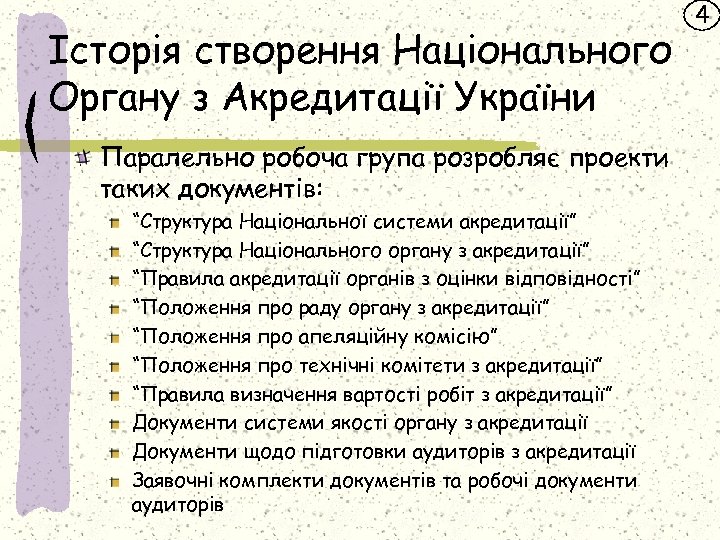 4

Історія створення Національного Органу з Акредитації України

Паралельно робоча група розробляє проекти таких документів:

“Структура Національної системи акредитації”

“Структура Національного органу з акредитації”

“Правила акредитації органів з оцінки відповідності”

“Положення про раду органу з акредитації”

“Положення про апеляційну комісію”

“Положення про технічні комітети з акредитації”

“Правила визначення вартості робіт з акредитації”

Документи системи якості органу з акредитації

Документи щодо підготовки аудиторів з акредитації

Заявочні комплекти документів та робочі документи аудиторів